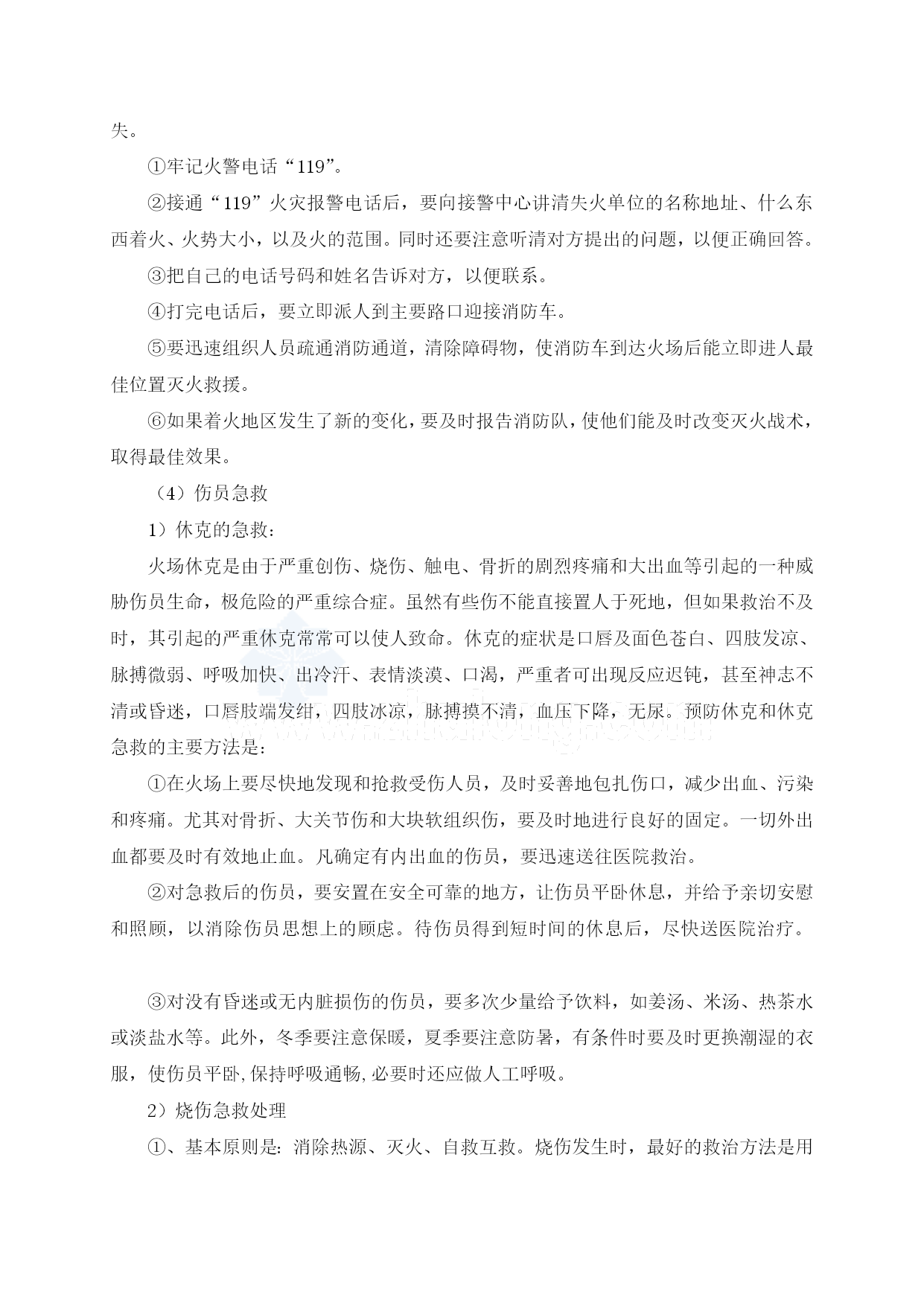 失。

①牢记火警电话“119”。

②接通“119”火灾报警电话后，要向接警中心讲清失火单位的名称地址、什么东西着火、火势大小，以及火的范围。同时还要注意听清对方提出的问题，以便正确回答。

③把自己的电话号码和姓名告诉对方，以便联系。

④打完电话后，要立即派人到主要路口迎接消防车。

⑤要迅速组织人员疏通消防通道，清除障碍物，使消防车到达火场后能立即进人最佳位置灭火救援。

⑥如果着火地区发生了新的变化，要及时报告消防队，使他们能及时改变灭火战术，取得最佳效果。

（4）伤员急救

1）休克的急救：

火场休克是由于严重创伤、烧伤、触电、骨折的剧烈疼痛和大出血等引起的一种威胁伤员生命，极危险的严重综合症。虽然有些伤不能直接置人于死地，但如果救治不及时，其引起的严重休克常常可以使人致命。休克的症状是口唇及面色苍白、四肢发凉、脉搏微弱、呼吸加快、出冷汗、表情淡漠、口渴，严重者可出现反应迟钝，甚至神志不清或昏迷，口唇肢端发绀，四肢冰凉，脉搏摸不清，血压下降，无尿。预防休克和休克急救的主要方法是：

①在火场上要尽快地发现和抢救受伤人员，及时妥善地包扎伤口，减少出血、污染和疼痛。尤其对骨折、大关节伤和大块软组织伤，要及时地进行良好的固定。一切外出血都要及时有效地止血。凡确定有内出血的伤员，要迅速送往医院救治。

②对急救后的伤员，要安置在安全可靠的地方，让伤员平卧休息，并给予亲切安慰和照顾，以消除伤员思想上的顾虑。待伤员得到短时间的休息后，尽快送医院治疗。

③对没有昏迷或无内脏损伤的伤员，要多次少量给予饮料，如姜汤、米汤、热茶水或淡盐水等。此外，冬季要注意保暖，夏季要注意防暑，有条件时要及时更换潮湿的衣服，使伤员平卧,保持呼吸通畅,必要时还应做人工呼吸。

2）烧伤急救处理

①、基本原则是：消除热源、灭火、自救互救。烧伤发生时，最好的救治方法是用